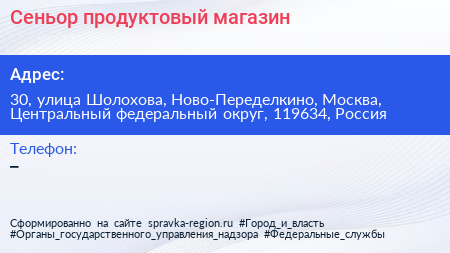 Сеньор продуктовый магазин

Адрес:

30, улица Шолохова, Ново-Переделкино, Москва, Центральный федеральный округ, 119634, Россия

Телефон:

–

Сформированно на сайте spravka-region.ru #Город_и_власть #Органы_государственного_управления_надзора #Федеральные_службы